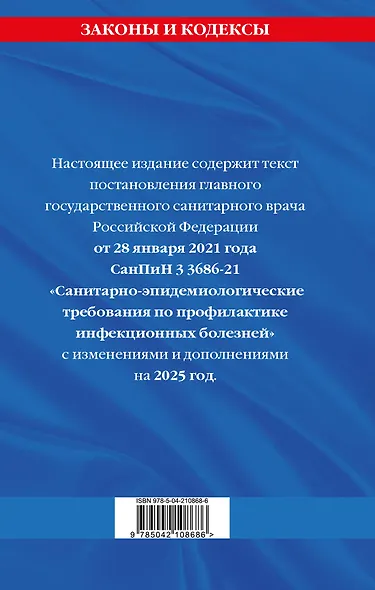 ЗАКОНЫ И КОДЕКСЫ

Настоящее издание содержит текст постановления главного государственного санитарного врача Российской Федерации от 28 января 2021 года СанПиН 3 3686-21 «Санитарно-эпидемиологические требования по профилактике инфекционных болезней» с изменениями и дополнениями на 2025 год.

ISBN 978-5-04-210868-6

9 785042 108686 >